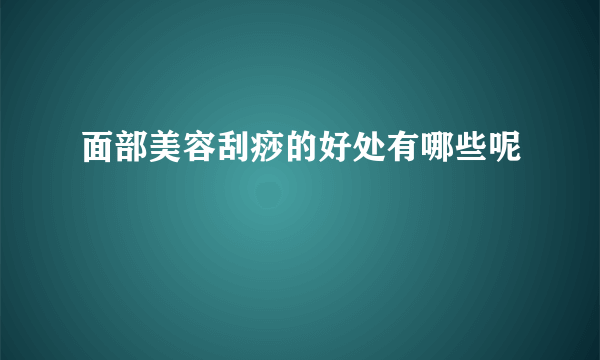 面部美容刮痧的好处有哪些呢